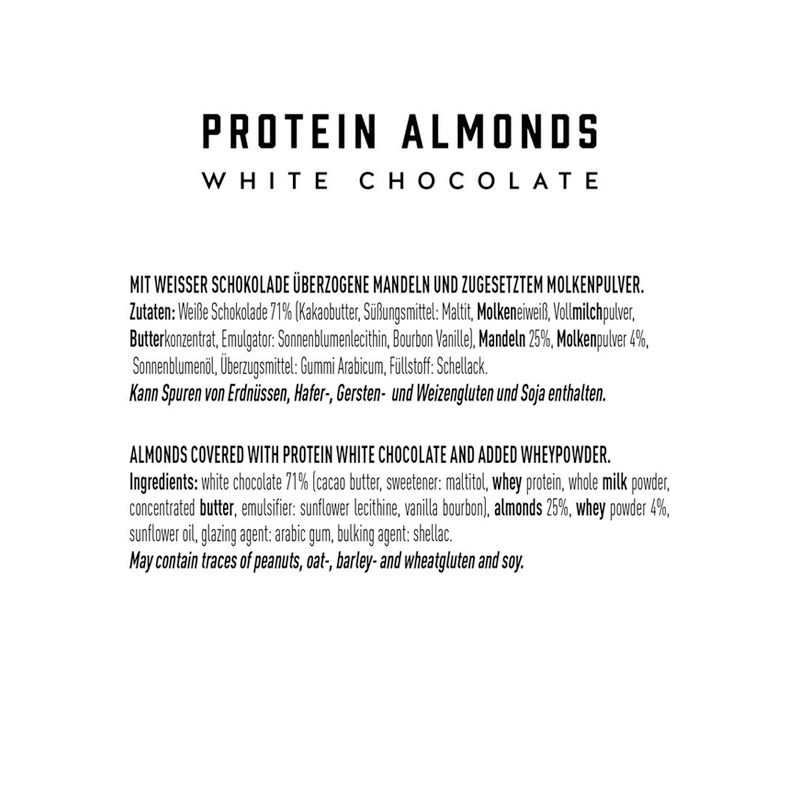 PROTEIN ALMONDS
WHITE CHOCOLATE

MIT WEISSER SCHOKOLADE ÜBERZOGENE MANDELN UND ZUGESETZTEM MOLKENPULVER.
Zutaten: Weiße Schokolade 71% (Kakaobutter, Süßungsmittel: Maltit, Molkeneiweiß, Vollmilchpulver, Butterkonzentrat, Emulgator: Sonnenblumenlecithin, Bourbon Vanille), Mandeln 25%, Molkenpulver 4%, Sonnenblumenöl, Überzugsmittel: Gummi Arabicum, Füllstoff: Schellack.
Kann Spuren von Erdnüssen, Hafer-, Gersten- und Weizengluten und Soja enthalten.

ALMONDS COVERED WITH PROTEIN WHITE CHOCOLATE AND ADDED WHEYPOWDER.
Ingredients: white chocolate 71% (cacao butter, sweetener: maltitol, whey protein, whole milk powder, concentrated butter, emulsifier: sunflower lecithine, vanilla bourbon), almonds 25%, whey powder 4%, sunflower oil, glazing agent: arabic gum, bulking agent: shellac.
May contain traces of peanuts, oat-, barley- and wheatgluten and soy.